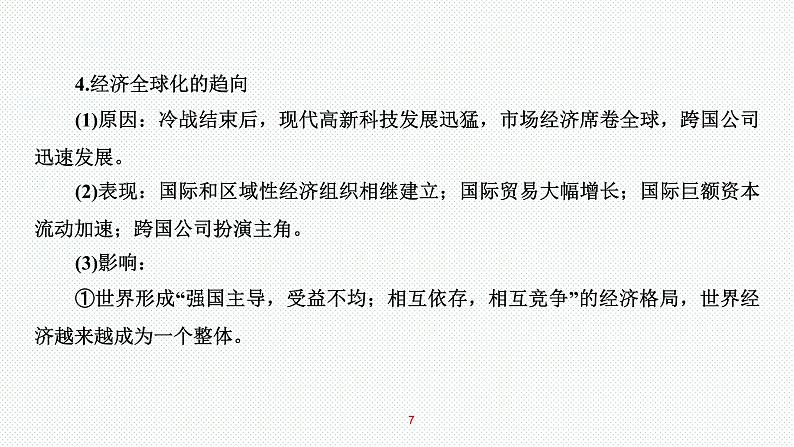 4.经济全球化的趋向

(1)原因：冷战结束后，现代高新科技发展迅猛，市场经济席卷全球，跨国公司迅速发展。

(2)表现：国际和区域性经济组织相继建立；国际贸易大幅增长；国际巨额资本流动加速；跨国公司扮演主角。

(3)影响：

①世界形成“强国主导，受益不均；相互依存，相互竞争”的经济格局，世界经济越来越成为一个整体。

7